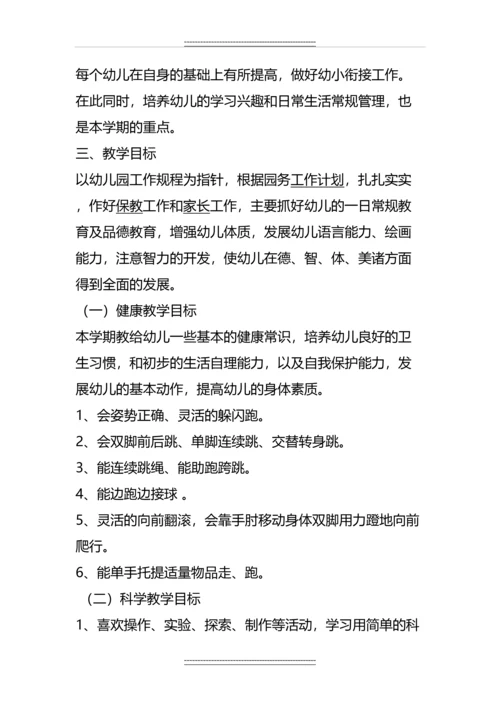 每个幼儿在自身的基础上有所提高，做好幼小衔接工作。在此同时，培养幼儿的学习兴趣和日常生活常规管理，也是本学期的重点。

三、教学目标

以幼儿园工作规程为指针，根据园务工作计划，扎扎实实，作好保教工作和家长工作，主要抓好幼儿的一日常规教育及品德教育，增强幼儿体质，发展幼儿语言能力、绘画能力，注意智力的开发，使幼儿在德、智、体、美诸方面得到全面的发展。

（一）健康教学目标

本学期教给幼儿一些基本的健康常识，培养幼儿良好的卫生习惯，和初步的生活自理能力，以及自我保护能力，发展幼儿的基本动作，提高幼儿的身体素质。

1、会姿势正确、灵活的躲闪跑。

2、会双脚前后跳、单脚连续跳、交替转身跳。

3、能连续跳绳、能助跑跨跳。

4、能边跑边接球 。

5、灵活的向前翻滚，会靠手肘移动身体双脚用力蹬地向前爬行。

6、能单手托提适量物品走、跑。

（二）科学教学目标

1、喜欢操作、实验、探索、制作等活动，学习用简单的科